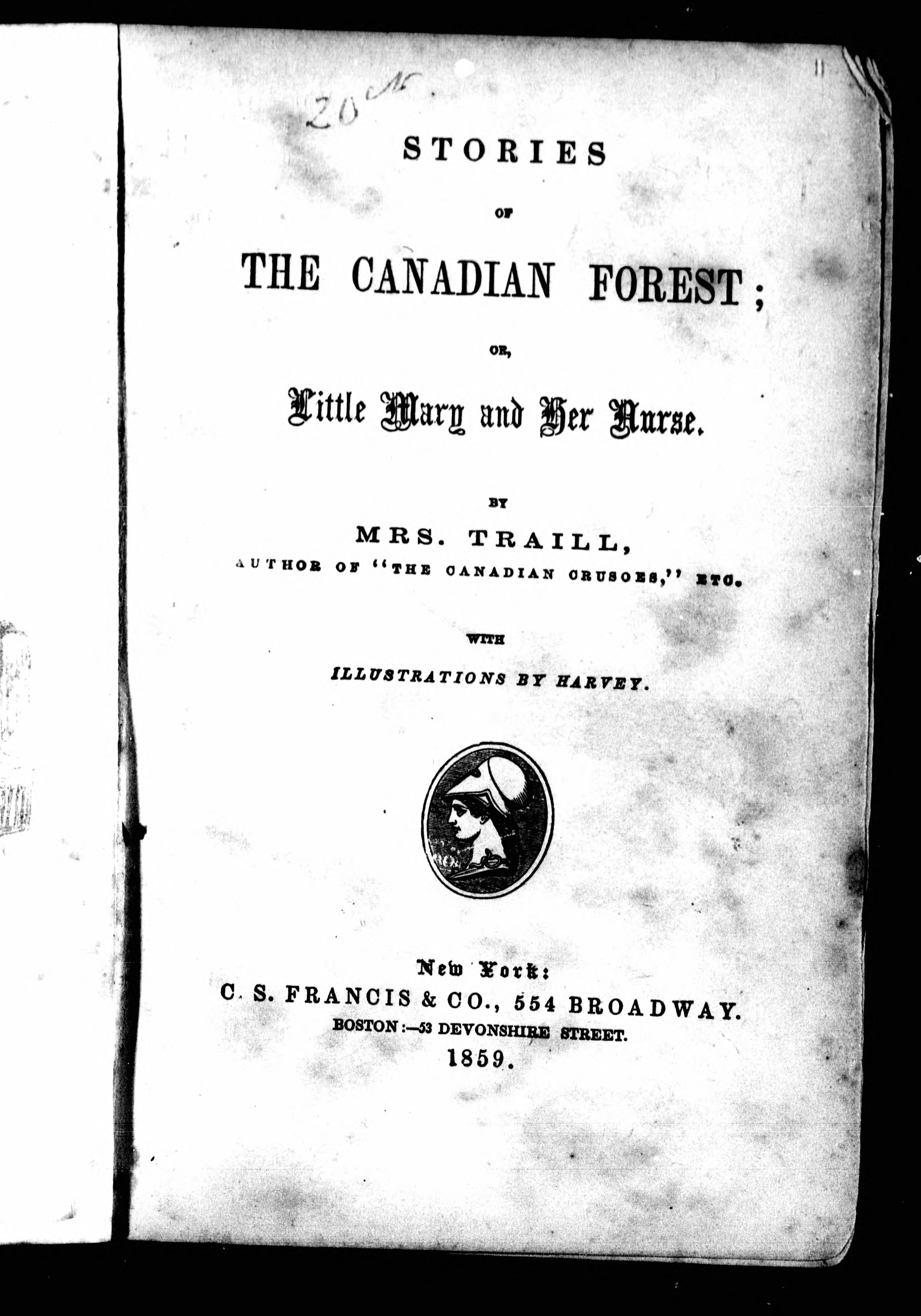 20 N.

STORIES

OF

THE CANADIAN FOREST;

OR,

Little Mary and Her Nurse.

BY

MRS. TRAILL,

AUTHOR OF "THE CANADIAN CRUSOES," ETC.

WITH

ILLUSTRATIONS BY HARVEY.

New York:

C. S. FRANCIS & CO., 554 BROADWAY.

BOSTON:—53 DEVONSHIRE STREET.

1859.